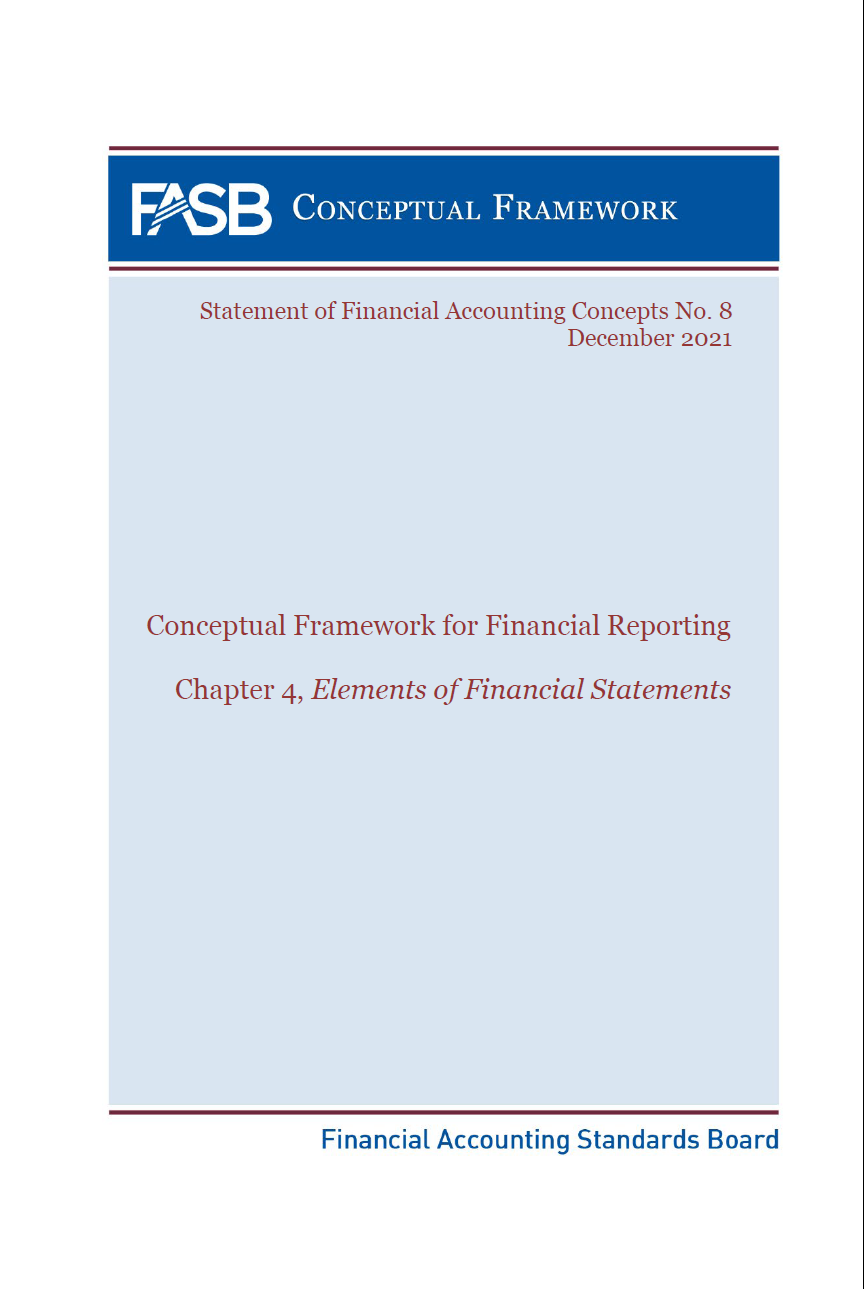 FASB CONCEPTUAL FRAMEWORK

Statement of Financial Accounting Concepts No. 8
December 2021

Conceptual Framework for Financial Reporting

Chapter 4, Elements of Financial Statements

Financial Accounting Standards Board